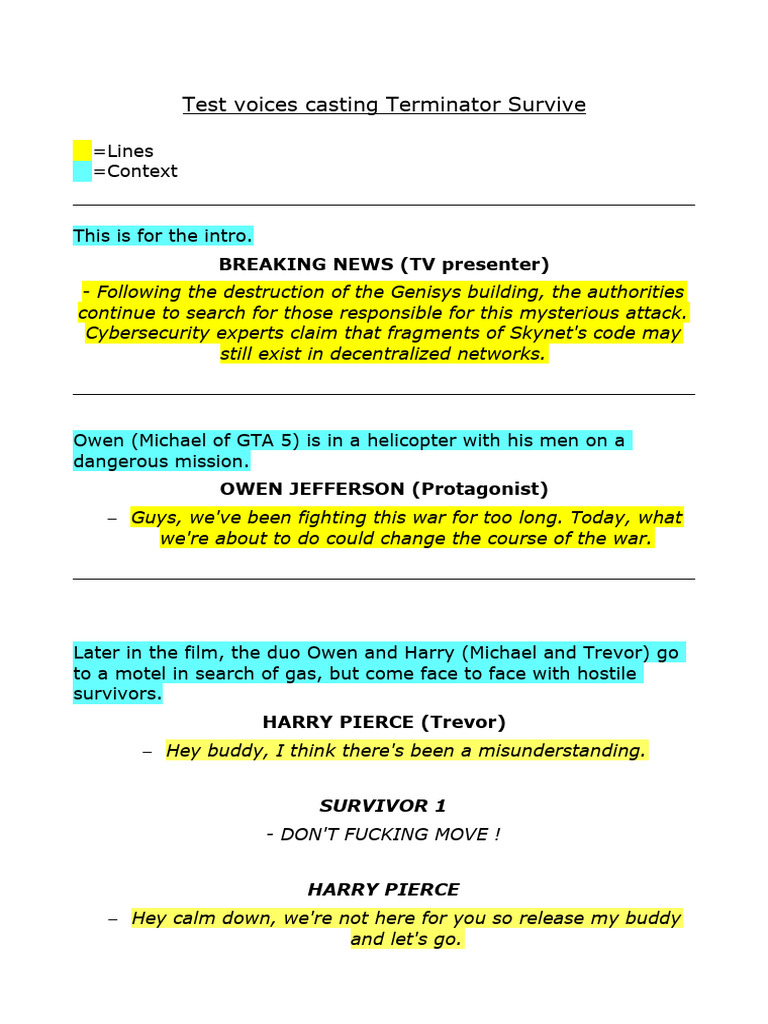 Test voices casting Terminator Survive

=Lines
=Context

This is for the intro.

BREAKING NEWS (TV presenter)

- Following the destruction of the Genisys building, the authorities continue to search for those responsible for this mysterious attack. Cybersecurity experts claim that fragments of Skynet's code may still exist in decentralized networks.

Owen (Michael of GTA 5) is in a helicopter with his men on a dangerous mission.

OWEN JEFFERSON (Protagonist)

– Guys, we've been fighting this war for too long. Today, what we're about to do could change the course of the war.

Later in the film, the duo Owen and Harry (Michael and Trevor) go to a motel in search of gas, but come face to face with hostile survivors.

HARRY PIERCE (Trevor)

– Hey buddy, I think there's been a misunderstanding.

SURVIVOR 1

- DON'T FUCKING MOVE !

HARRY PIERCE

– Hey calm down, we're not here for you so release my buddy and let's go.